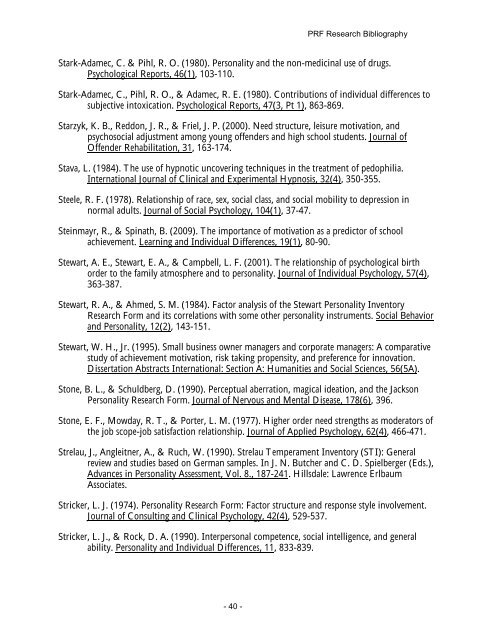 PRF Research Bibliography

Stark-Adamec, C. & Pihl, R. O. (1980). Personality and the non-medicinal use of drugs. Psychological Reports, 46(1), 103-110.

Stark-Adamec, C., Pihl, R. O., & Adamec, R. E. (1980). Contributions of individual differences to subjective intoxication. Psychological Reports, 47(3, Pt 1), 863-869.

Starzyk, K. B., Reddon, J. R., & Friel, J. P. (2000). Need structure, leisure motivation, and psychosocial adjustment among young offenders and high school students. Journal of Offender Rehabilitation, 31, 163-174.

Stava, L. (1984). The use of hypnotic uncovering techniques in the treatment of pedophilia. International Journal of Clinical and Experimental Hypnosis, 32(4), 350-355.

Steele, R. F. (1978). Relationship of race, sex, social class, and social mobility to depression in normal adults. Journal of Social Psychology, 104(1), 37-47.

Steinmayr, R., & Spinath, B. (2009). The importance of motivation as a predictor of school achievement. Learning and Individual Differences, 19(1), 80-90.

Stewart, A. E., Stewart, E. A., & Campbell, L. F. (2001). The relationship of psychological birth order to the family atmosphere and to personality. Journal of Individual Psychology, 57(4), 363-387.

Stewart, R. A., & Ahmed, S. M. (1984). Factor analysis of the Stewart Personality Inventory Research Form and its correlations with some other personality instruments. Social Behavior and Personality, 12(2), 143-151.

Stewart, W. H., Jr. (1995). Small business owner managers and corporate managers: A comparative study of achievement motivation, risk taking propensity, and preference for innovation. Dissertation Abstracts International: Section A: Humanities and Social Sciences, 56(5A).

Stone, B. L., & Schuldberg, D. (1990). Perceptual aberration, magical ideation, and the Jackson Personality Research Form. Journal of Nervous and Mental Disease, 178(6), 396.

Stone, E. F., Mowday, R. T., & Porter, L. M. (1977). Higher order need strengths as moderators of the job scope-job satisfaction relationship. Journal of Applied Psychology, 62(4), 466-471.

Strelau, J., Angleitner, A., & Ruch, W. (1990). Strelau Temperament Inventory (STI): General review and studies based on German samples. In J. N. Butcher and C. D. Spielberger (Eds.), Advances in Personality Assessment, Vol. 8., 187-241. Hillsdale: Lawrence Erlbaum Associates.

Stricker, L. J. (1974). Personality Research Form: Factor structure and response style involvement. Journal of Consulting and Clinical Psychology, 42(4), 529-537.

Stricker, L. J., & Rock, D. A. (1990). Interpersonal competence, social intelligence, and general ability. Personality and Individual Differences, 11, 833-839.

- 40 -